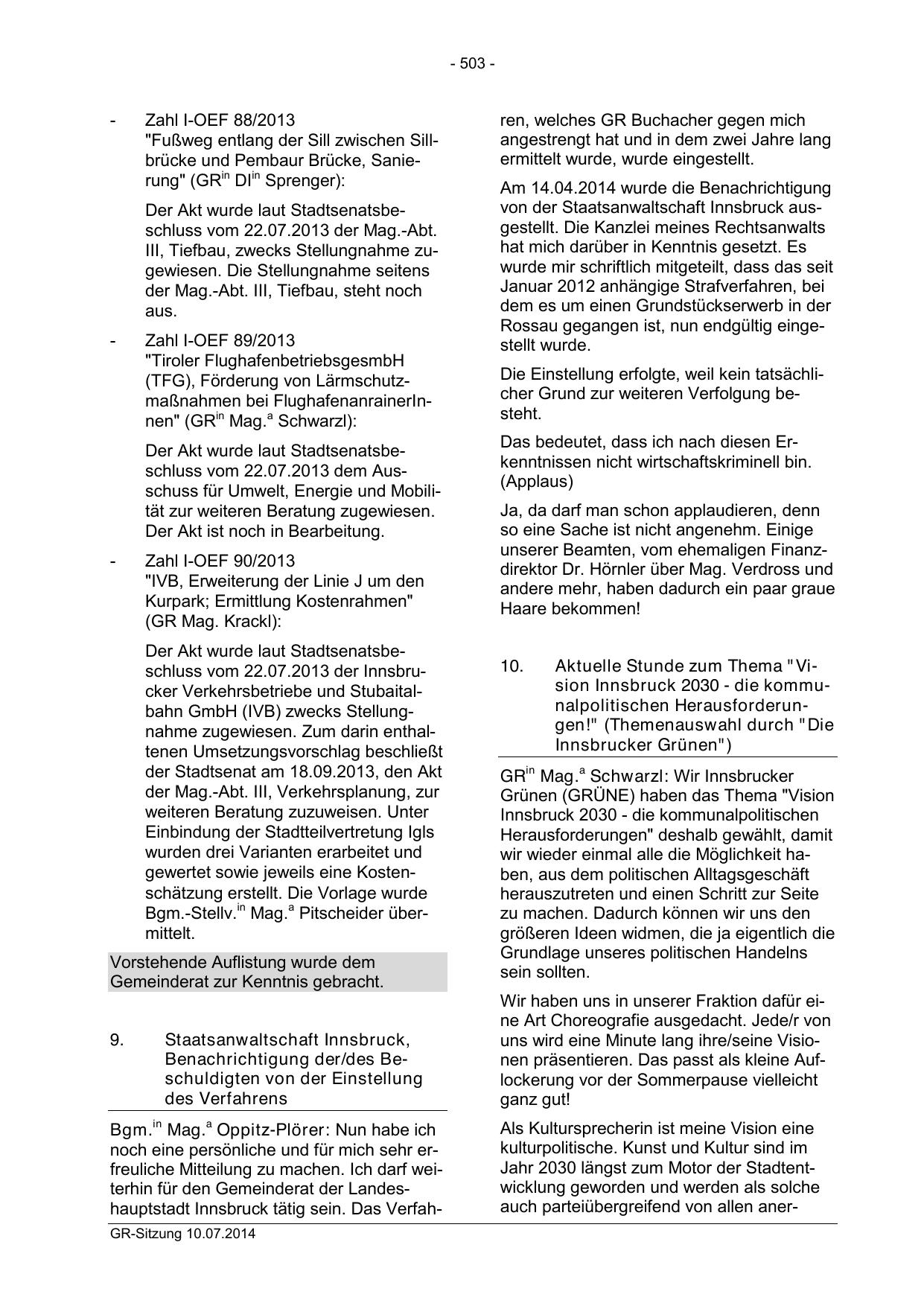 - 503 -

- Zahl I-OEF 88/2013 "Fußweg entlang der Sill zwischen Sillbrücke und Pembaur Brücke, Sanierung" (GR$^{in}$ DI$^{in}$ Sprenger):

Der Akt wurde laut Stadtsenatsbeschluss vom 22.07.2013 der Mag.-Abt. III, Tiefbau, zwecks Stellungnahme zugewiesen. Die Stellungnahme seitens der Mag.-Abt. III, Tiefbau, steht noch aus.

- Zahl I-OEF 89/2013 "Tiroler FlughafenbetriebsgesmbH (TFG), Förderung von Lärmschutzmaßnahmen bei FlughafenanrainerInnen" (GR$^{in}$ Mag.$^{a}$ Schwarzl):

Der Akt wurde laut Stadtsenatsbeschluss vom 22.07.2013 dem Ausschuss für Umwelt, Energie und Mobilität zur weiteren Beratung zugewiesen. Der Akt ist noch in Bearbeitung.

- Zahl I-OEF 90/2013 "IVB, Erweiterung der Linie J um den Kurpark; Ermittlung Kostenrahmen" (GR Mag. Krackl):

Der Akt wurde laut Stadtsenatsbeschluss vom 22.07.2013 der Innsbrucker Verkehrsbetriebe und Stubaitalbahn GmbH (IVB) zwecks Stellungnahme zugewiesen. Zum darin enthaltenen Umsetzungsvorschlag beschließt der Stadtsenat am 18.09.2013, den Akt der Mag.-Abt. III, Verkehrsplanung, zur weiteren Beratung zuzuweisen. Unter Einbindung der Stadtteilvertretung Igls wurden drei Varianten erarbeitet und gewertet sowie jeweils eine Kostenschätzung erstellt. Die Vorlage wurde Bgm.-Stellv.$^{in}$ Mag.$^{a}$ Pitscheider übermittelt.

Vorstehende Auflistung wurde dem Gemeinderat zur Kenntnis gebracht.

9. Staatsanwaltschaft Innsbruck, Benachrichtigung der/des Beschuldigten von der Einstellung des Verfahrens

Bgm.$^{in}$ Mag.$^{a}$ Oppitz-Plörer: Nun habe ich noch eine persönliche und für mich sehr erfreuliche Mitteilung zu machen. Ich darf weiterhin für den Gemeinderat der Landeshauptstadt Innsbruck tätig sein. Das Verfahren, welches GR Buchacher gegen mich angestrengt hat und in dem zwei Jahre lang ermittelt wurde, wurde eingestellt.

Am 14.04.2014 wurde die Benachrichtigung von der Staatsanwaltschaft Innsbruck ausgestellt. Die Kanzlei meines Rechtsanwalts hat mich darüber in Kenntnis gesetzt. Es wurde mir schriftlich mitgeteilt, dass das seit Januar 2012 anhängige Strafverfahren, bei dem es um einen Grundstückserwerb in der Rossau gegangen ist, nun endgültig eingestellt wurde.

Die Einstellung erfolgte, weil kein tatsächlicher Grund zur weiteren Verfolgung besteht.

Das bedeutet, dass ich nach diesen Erkenntnissen nicht wirtschaftskriminell bin. (Applaus)

Ja, da darf man schon applaudieren, denn so eine Sache ist nicht angenehm. Einige unserer Beamten, vom ehemaligen Finanzdirektor Dr. Hörnler über Mag. Verdross und andere mehr, haben dadurch ein paar graue Haare bekommen!

10. Aktuelle Stunde zum Thema "Vision Innsbruck 2030 - die kommunalpolitischen Herausforderungen!" (Themenauswahl durch "Die Innsbrucker Grünen")

GR$^{in}$ Mag.$^{a}$ Schwarzl: Wir Innsbrucker Grünen (GRÜNE) haben das Thema "Vision Innsbruck 2030 - die kommunalpolitischen Herausforderungen" deshalb gewählt, damit wir wieder einmal alle die Möglichkeit haben, aus dem politischen Alltagsgeschäft herauszutreten und einen Schritt zur Seite zu machen. Dadurch können wir uns den größeren Ideen widmen, die ja eigentlich die Grundlage unseres politischen Handelns sein sollten.

Wir haben uns in unserer Fraktion dafür eine Art Choreografie ausgedacht. Jede/r von uns wird eine Minute lang ihre/seine Visionen präsentieren. Das passt als kleine Auflockerung vor der Sommerpause vielleicht ganz gut!

Als Kultursprecherin ist meine Vision eine kulturpolitische. Kunst und Kultur sind im Jahr 2030 längst zum Motor der Stadtentwicklung geworden und werden als solche auch parteiübergreifend von allen aner-

GR-Sitzung 10.07.2014